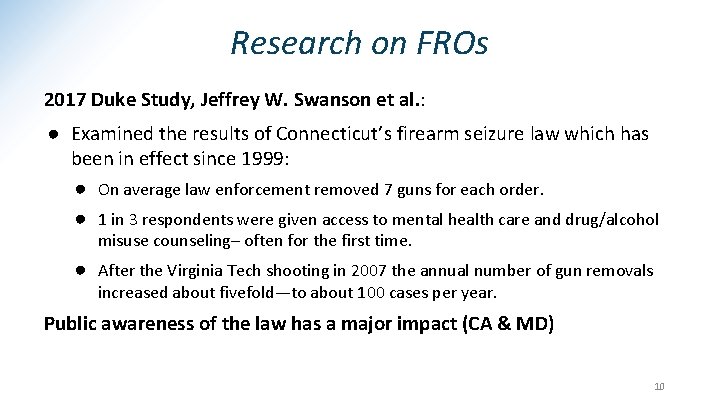 Research on FROs

2017 Duke Study, Jeffrey W. Swanson et al.:

● Examined the results of Connecticut's firearm seizure law which has been in effect since 1999:

● On average law enforcement removed 7 guns for each order.

● 1 in 3 respondents were given access to mental health care and drug/alcohol misuse counseling– often for the first time.

● After the Virginia Tech shooting in 2007 the annual number of gun removals increased about fivefold—to about 100 cases per year.

Public awareness of the law has a major impact (CA & MD)

10